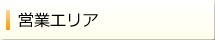 営業エリア